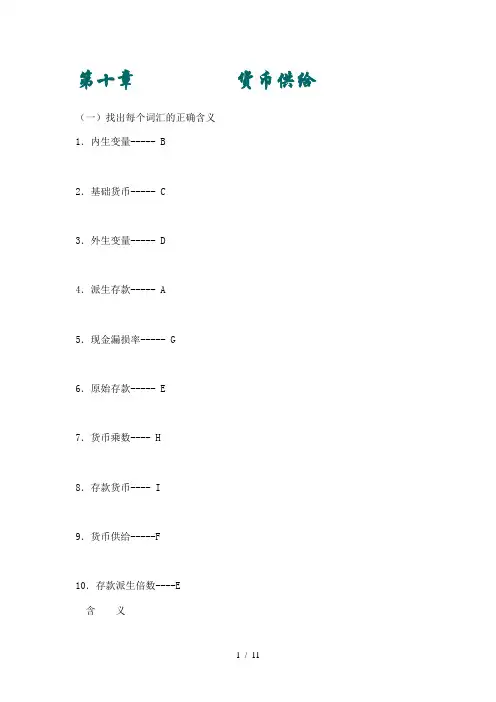 第十章　　　货币供给

（一）找出每个词汇的正确含义

1. 内生变量----- B

2. 基础货币----- C

3. 外生变量----- D

4. 派生存款----- A

5. 现金漏损率----- G

6. 原始存款----- E

7. 货币乘数---- H

8. 存款货币---- I

9. 货币供给-----F

10. 存款派生倍数----E

含　义

1 / 11